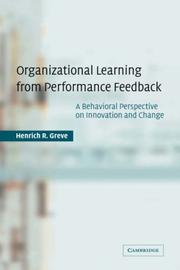 Organizational Learning from Performance Feedback

A Behavioral Perspective on Innovation and Change

Henrich R. Greve

CAMBRIDGE